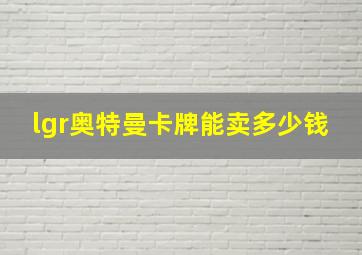 lgr奥特曼卡牌能卖多少钱